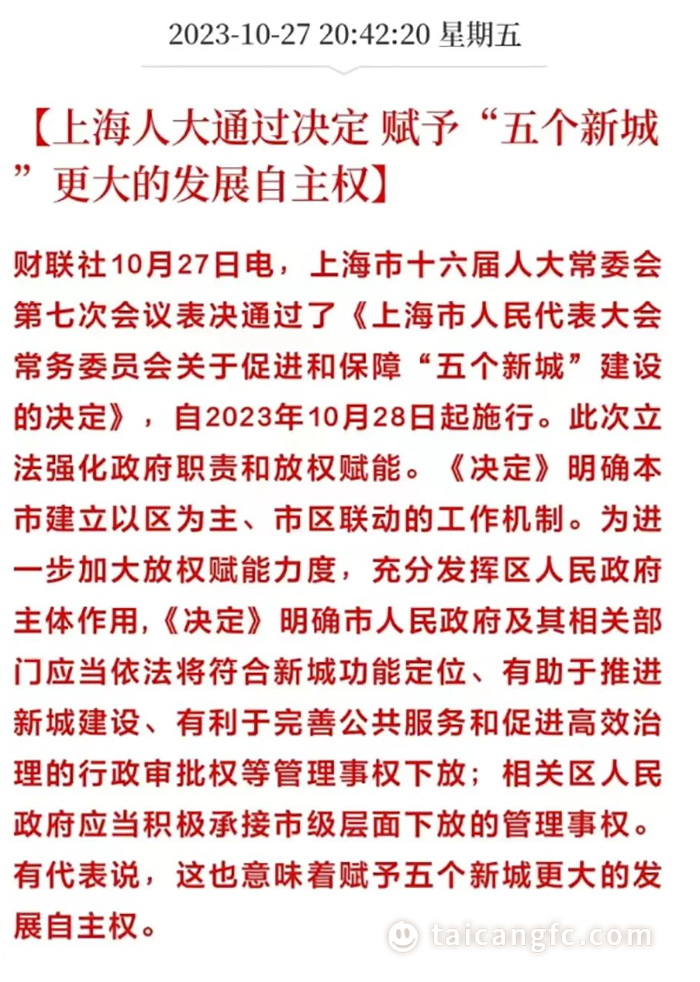 2023-10-27 20:42:20 星期五

【上海人大通过决定 赋予“五个新城”更大的发展自主权】

财联社10月27日电，上海市十六届人大常委会第七次会议表决通过了《上海市人民代表大会常务委员会关于促进和保障“五个新城”建设的决定》，自2023年10月28日起施行。此次立法强化政府职责和放权赋能。《决定》明确本市建立以区为主、市区联动的工作机制。为进一步加大放权赋能力度，充分发挥区人民政府主体作用,《决定》明确市人民政府及其相关部门应当依法将符合新城功能定位、有助于推进新城建设、有利于完善公共服务和促进高效治理的行政审批权等管理事权下放；相关区人民政府应当积极承接市级层面下放的管理事权。有代表说，这也意味着赋予五个新城更大的发展自主权。

taicangfc.com